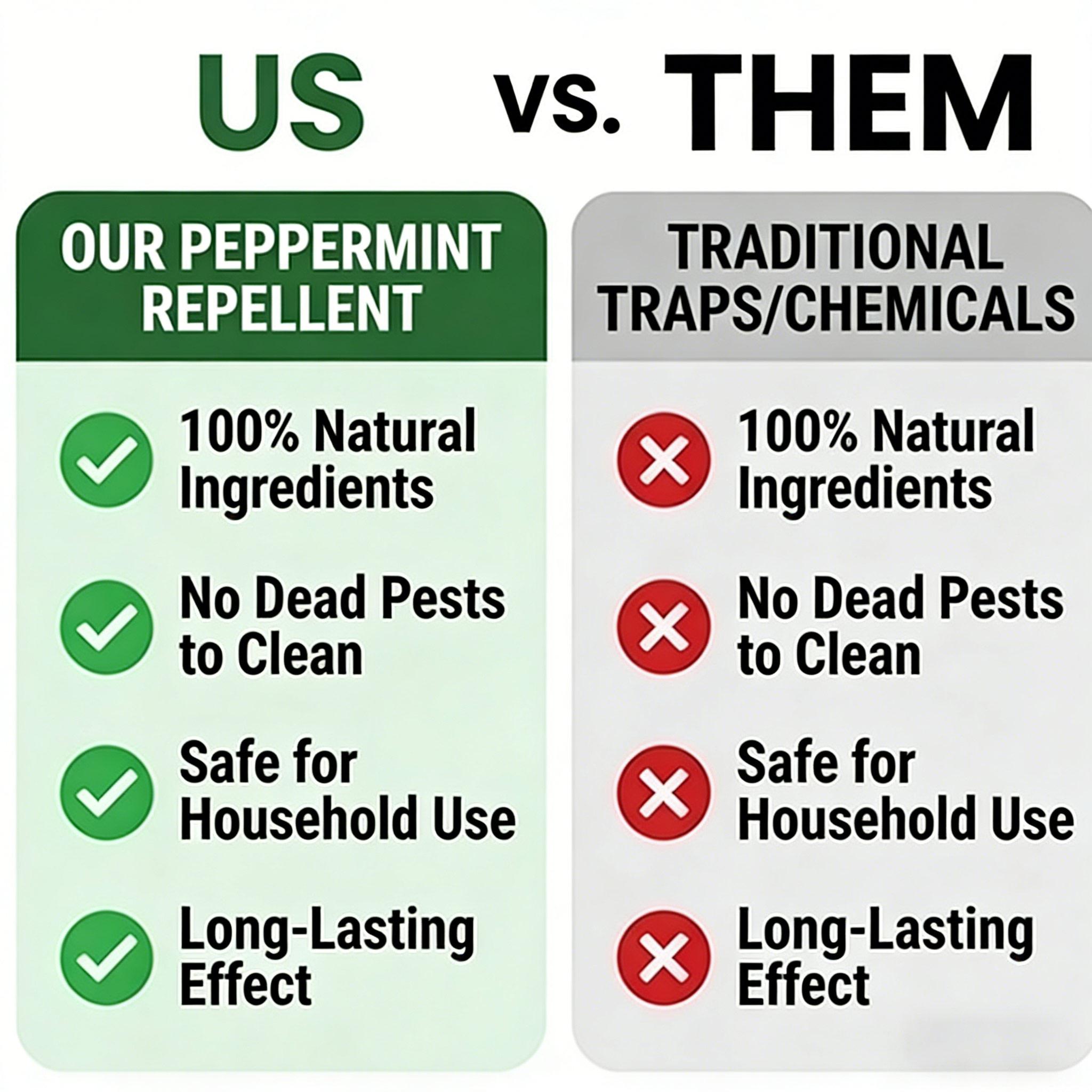 US vs. THEM

OUR PEPPERMINT REPELLENT

100% Natural Ingredients

No Dead Pests to Clean

Safe for Household Use

Long-Lasting Effect

TRADITIONAL TRAPS/CHEMICALS

100% Natural Ingredients

No Dead Pests to Clean

Safe for Household Use

Long-Lasting Effect